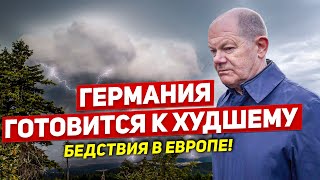 ГЕРМАНИЯ
ГОТОВИТСЯ К ХУДШЕМУ
БЕДСТВИЯ В ЕВРОПЕ!